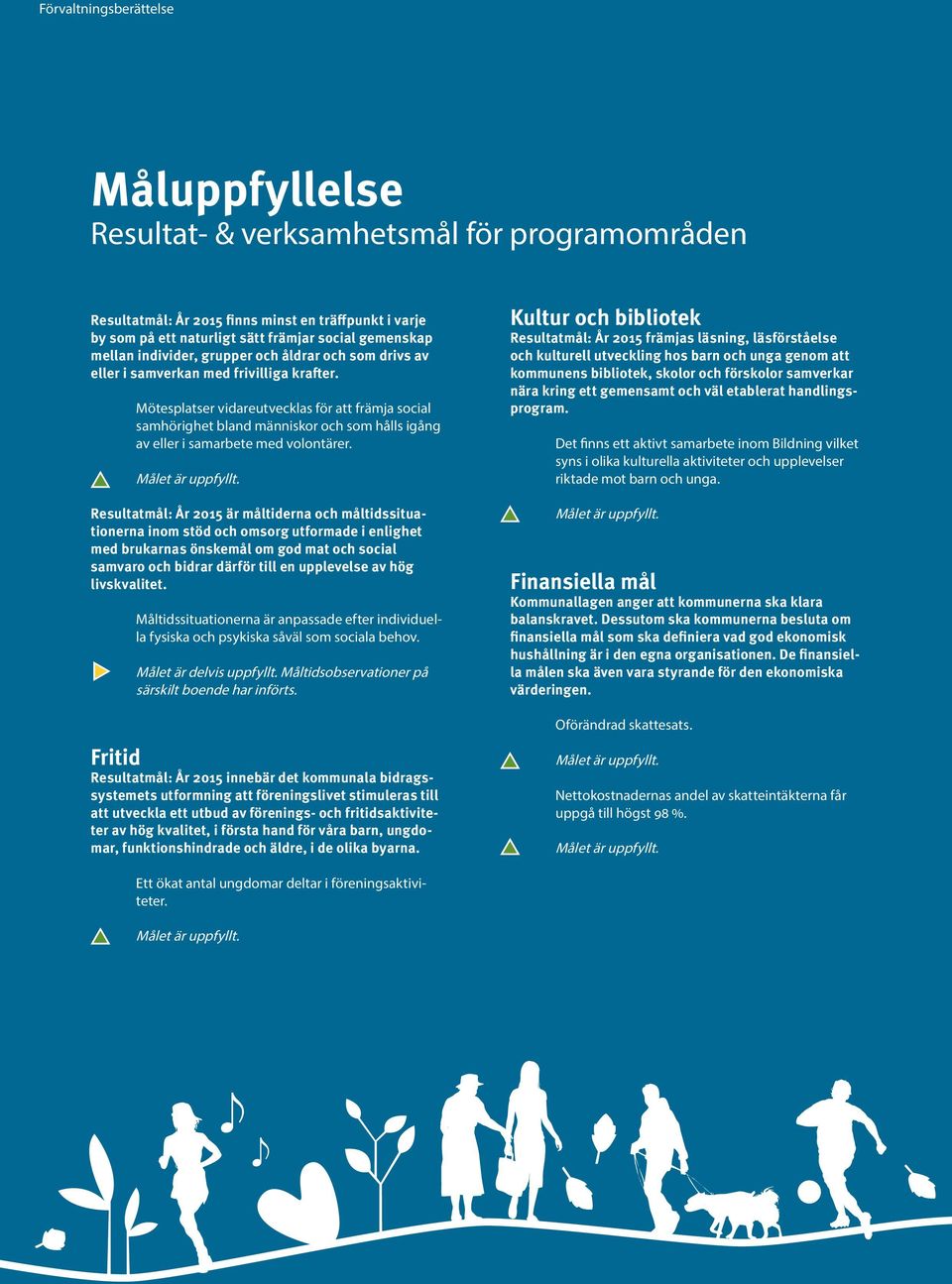 Förvaltningsberättelse

Måluppfyllelse
Resultat- & verksamhetsmål för programområden

Resultatmål: År 2015 finns minst en träffpunkt i varje by som på ett naturligt sätt främjar social gemenskap mellan individer, grupper och åldrar och som drivs av eller i samverkan med frivilliga krafter.

Mötesplatser vidareutvecklas för att främja social samhörighet bland människor och som hålls igång av eller i samarbete med volontärer.

Målet är uppfyllt.

Resultatmål: År 2015 är måltiderna och måltidssituationerna inom stöd och omsorg utformade i enlighet med brukarnas önskemål om god mat och social samvaro och bidrar därför till en upplevelse av hög livskvalitet.

Måltidssituationerna är anpassade efter individuella fysiska och psykiska såväl som sociala behov.

Målet är delvis uppfyllt. Måltidsobservationer på särskilt boende har införts.

Fritid
Resultatmål: År 2015 innebär det kommunala bidragssystemets utformning att föreningslivet stimuleras till att utveckla ett utbud av förenings- och fritidsaktiviteter av hög kvalitet, i första hand för våra barn, ungdomar, funktionshindrade och äldre, i de olika byarna.

Ett ökat antal ungdomar deltar i föreningsaktiviteter.

Målet är uppfyllt.

Kultur och bibliotek
Resultatmål: År 2015 främjas läsning, läsförståelse och kulturell utveckling hos barn och unga genom att kommunens bibliotek, skolor och förskolor samverkar nära kring ett gemensamt och väl etablerat handlingsprogram.

Det finns ett aktivt samarbete inom Bildning vilket syns i olika kulturella aktiviteter och upplevelser riktade mot barn och unga.

Målet är uppfyllt.

Finansiella mål
Kommunallagen anger att kommunerna ska klara balanskravet. Dessutom ska kommunerna besluta om finansiella mål som ska definiera vad god ekonomisk hushållning är i den egna organisationen. De finansiella målen ska även vara styrande för den ekonomiska värderingen.

Oförändrad skattesats.

Målet är uppfyllt.

Nettokostnadernas andel av skatteintäkterna får uppgå till högst 98 %.

Målet är uppfyllt.